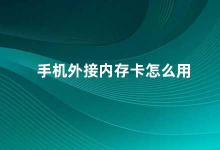 手机外接内存卡怎么用